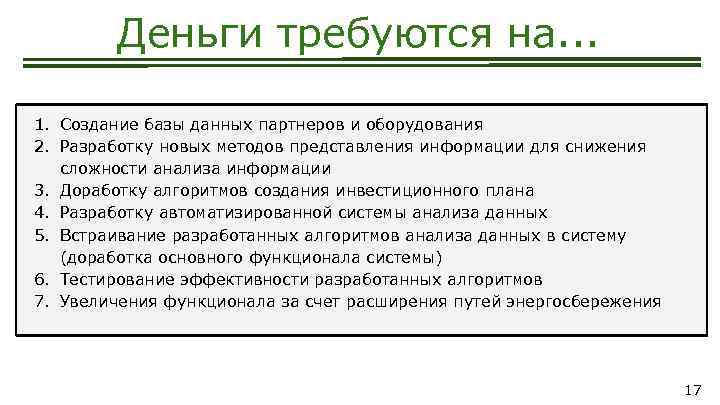 Деньги требуются на...

1. Создание базы данных партнеров и оборудования
2. Разработку новых методов представления информации для снижения сложности анализа информации
3. Доработку алгоритмов создания инвестиционного плана
4. Разработку автоматизированной системы анализа данных
5. Встраивание разработанных алгоритмов анализа данных в систему (доработка основного функционала системы)
6. Тестирование эффективности разработанных алгоритмов
7. Увеличения функционала за счет расширения путей энергосбережения

17